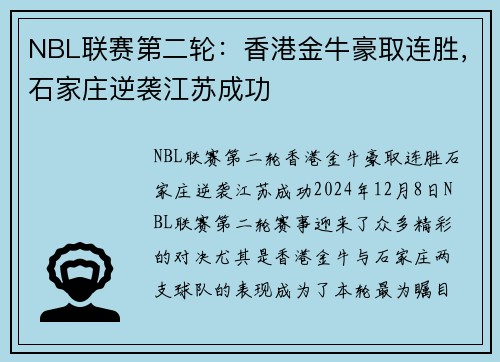 NBL联赛第二轮：香港金牛豪取连胜，石家庄逆袭江苏成功

NBL联赛第二轮香港金牛豪取连胜石家庄逆袭江苏成功2024年12月8日NBL联赛第二轮赛事迎来了众多精彩的对决尤其是香港金牛与石家庄两支球队的表现成为了本轮最为瞩目